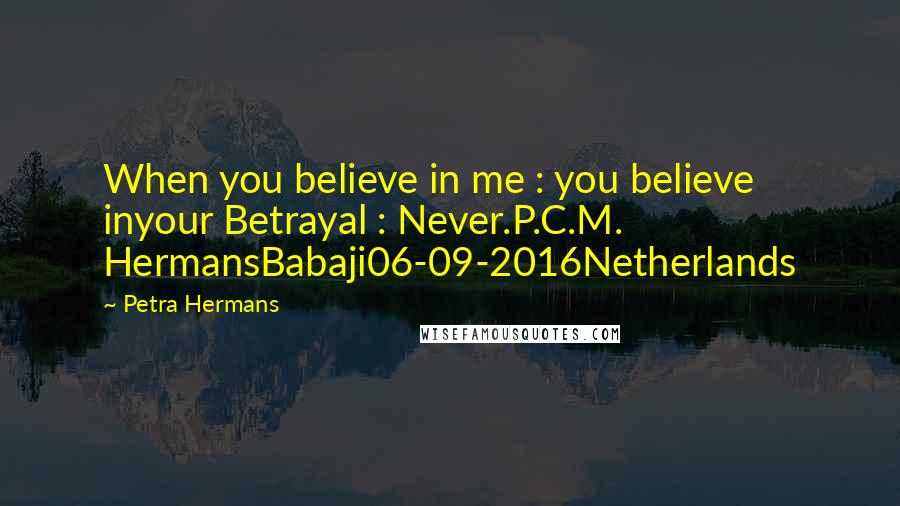 When you believe in me : you believe inyour Betrayal : Never.P.C.M. HermansBabaji06-09-2016Netherlands

~ Petra Hermans

WISEFAMOUSQUOTES.COM